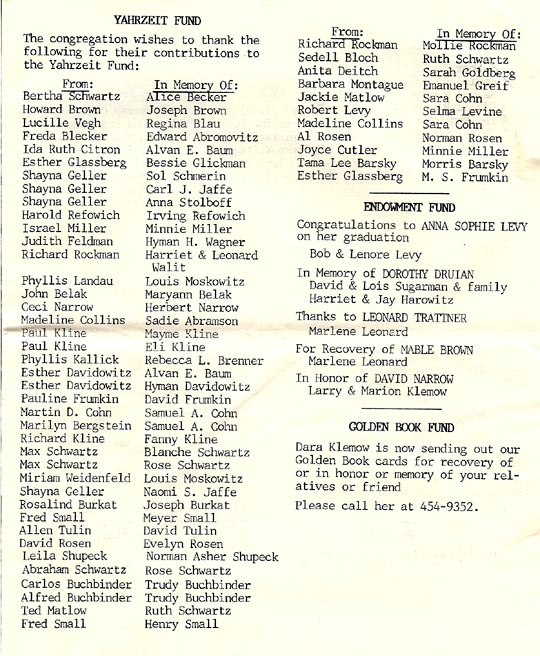 YAHRZEIT FUND

The congregation wishes to thank the following for their contributions to the Yahrzeit Fund:

| From: | In Memory Of: |
|---|---|
| Bertha Schwartz | Alice Becker |
| Howard Brown | Joseph Brown |
| Lucille Vegh | Regina Blau |
| Freda Blecker | Edward Abromovitz |
| Ida Ruth Citron | Alvan E. Baum |
| Esther Glassberg | Bessie Glickman |
| Shayna Geller | Sol Schmerin |
| Shayna Geller | Carl J. Jaffe |
| Shayna Geller | Anna Stolboff |
| Harold Refowich | Irving Refowich |
| Israel Miller | Minnie Miller |
| Judith Feldman | Hyman H. Wagner |
| Richard Rockman | Harriet & Leonard Walit |
| Phyllis Landau | Louis Moskowitz |
| John Belak | Maryann Belak |
| Ceci Narrow | Herbert Narrow |
| Madeline Collins | Sadie Abramson |
| Paul Kline | Mayme Kline |
| Paul Kline | Eli Kline |
| Phyllis Kallick | Rebecca L. Brenner |
| Esther Davidowitz | Alvan E. Baum |
| Esther Davidowitz | Hyman Davidowitz |
| Pauline Frumkin | David Frumkin |
| Martin D. Cohn | Samuel A. Cohn |
| Marilyn Bergstein | Samuel A. Cohn |
| Richard Kline | Fanny Kline |
| Max Schwartz | Blanche Schwartz |
| Max Schwartz | Rose Schwartz |
| Miriam Weidenfeld | Louis Moskowitz |
| Shayna Geller | Naomi S. Jaffe |
| Rosalind Burkat | Joseph Burkat |
| Fred Small | Meyer Small |
| Allen Tulin | David Tulin |
| David Rosen | Evelyn Rosen |
| Leila Shupeck | Norman Asher Shupeck |
| Abraham Schwartz | Rose Schwartz |
| Carlos Buchbinder | Trudy Buchbinder |
| Alfred Buchbinder | Trudy Buchbinder |
| Ted Matlow | Ruth Schwartz |
| Fred Small | Henry Small |

| From: | In Memory Of: |
|---|---|
| Richard Rockman | Mollie Rockman |
| Sedell Bloch | Ruth Schwartz |
| Anita Deitch | Sarah Goldberg |
| Barbara Montague | Emanuel Greif |
| Jackie Matlow | Sara Cohn |
| Robert Levy | Selma Levine |
| Madeline Collins | Sara Cohn |
| Al Rosen | Norman Rosen |
| Joyce Cutler | Minnie Miller |
| Tama Lee Barsky | Morris Barsky |
| Esther Glassberg | M. S. Frumkin |

ENDOWMENT FUND

Congratulations to ANNA SOPHIE LEVY on her graduation
Bob & Lenore Levy

In Memory of DOROTHY DRUIAN
David & Lois Sugarman & family
Harriet & Jay Harowitz

Thanks to LEONARD TRATTNER
Marlene Leonard

For Recovery of MABLE BROWN
Marlene Leonard

In Honor of DAVID NARROW
Larry & Marion Klemow

GOLDEN BOOK FUND

Dara Klemow is now sending out our Golden Book cards for recovery of or in honor or memory of your relatives or friend

Please call her at 454-9352.